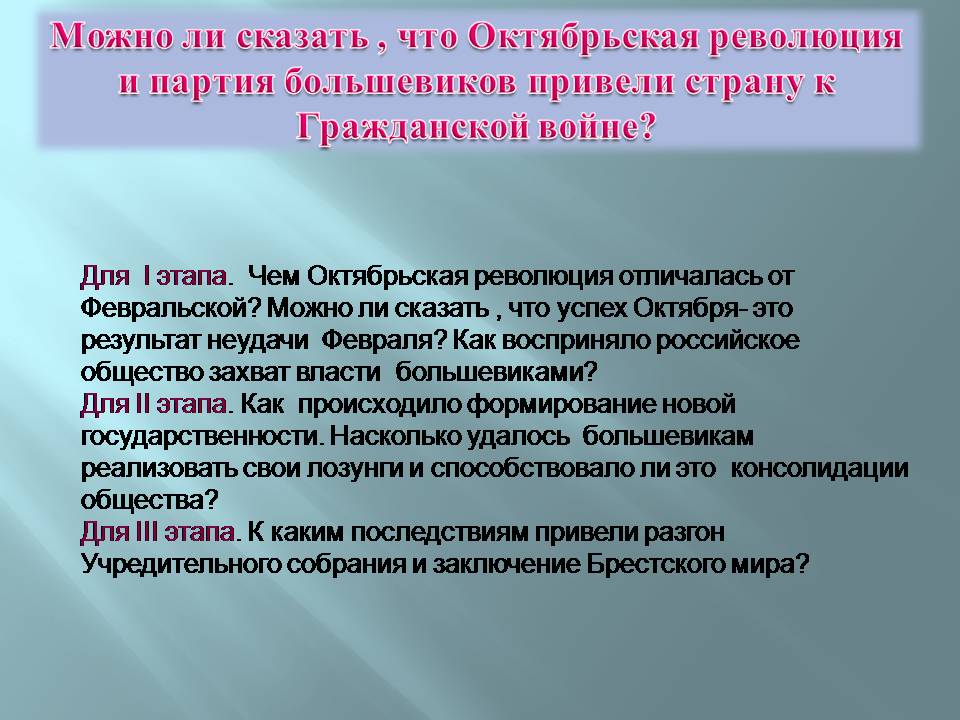 Можно ли сказать , что Октябрьская революция и партия большевиков привели страну к Гражданской войне?

Для I этапа. Чем Октябрьская революция отличалась от Февральской? Можно ли сказать , что успех Октября- это результат неудачи Февраля? Как восприняло российское общество захват власти большевиками?
Для II этапа. Как происходило формирование новой государственности. Насколько удалось большевикам реализовать свои лозунги и способствовало ли это консолидации общества?
Для III этапа. К каким последствиям привели разгон Учредительного собрания и заключение Брестского мира?